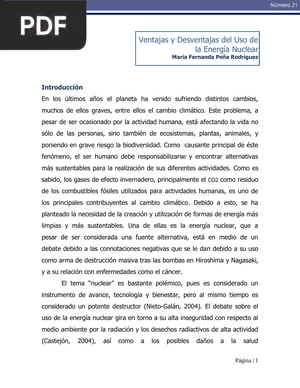 PDF

Número 21

Ventajas y Desventajas del Uso de la Energía Nuclear
María Fernanda Peña Rodríguez

Introducción
En los últimos años el planeta ha venido sufriendo distintos cambios, muchos de ellos graves, entre ellos el cambio climático. Este problema, a pesar de ser ocasionado por la actividad humana, está afectando la vida no sólo de las personas, sino también de ecosistemas, plantas, animales, y poniendo en grave riesgo la biodiversidad. Como causante principal de éste fenómeno, el ser humano debe responsabilizarse y encontrar alternativas más sustentables para la realización de sus diferentes actividades. Como es sabido, los gases de efecto invernadero, principalmente el CO2 como residuo de los combustibles fósiles utilizados para actividades humanas, es uno de los principales contribuyentes al cambio climático. Debido a esto, se ha planteado la necesidad de la creación y utilización de formas de energía más limpias y más sustentables. Una de ellas es la energía nuclear, que a pesar de ser considerada una fuente alternativa, está en medio de un debate debido a las connotaciones negativas que se le dan debido a su uso como arma de destrucción masiva tras las bombas en Hiroshima y Nagasaki, y a su relación con enfermedades como el cáncer.

El tema "nuclear" es bastante polémico, pues es considerado un instrumento de avance, tecnología y bienestar, pero al mismo tiempo es considerado un potente destructor (Nieto-Galán, 2004). El debate sobre el uso de la energía nuclear gira en torno a su alta inseguridad con respecto al medio ambiente por la radiación y los desechos radiactivos de alta actividad (Castejón, 2004), así como a los posibles daños a la salud

Página | 1